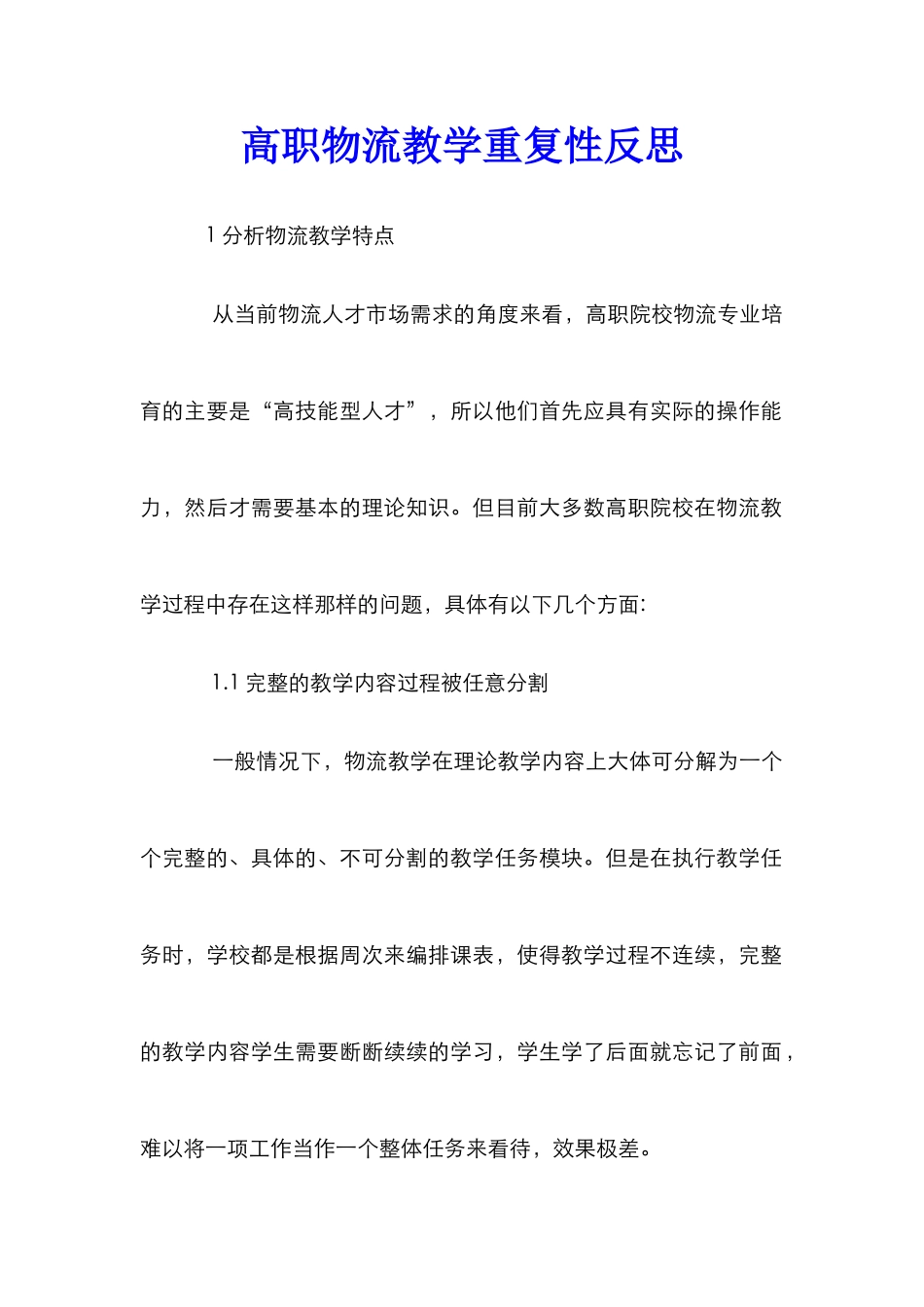 高职物流教学重复性反思

1 分析物流教学特点

从当前物流人才市场需求的角度来看，高职院校物流专业培育的主要是“高技能型人才”，所以他们首先应具有实际的操作能力，然后才需要基本的理论知识。但目前大多数高职院校在物流教学过程中存在这样那样的问题，具体有以下几个方面:

1.1 完整的教学内容过程被任意分割

一般情况下，物流教学在理论教学内容上大体可分解为一个个完整的、具体的、不可分割的教学任务模块。但是在执行教学任务时，学校都是根据周次来编排课表，使得教学过程不连续，完整的教学内容学生需要断断续续的学习，学生学了后面就忘记了前面，难以将一项工作当作一个整体任务来看待，效果极差。